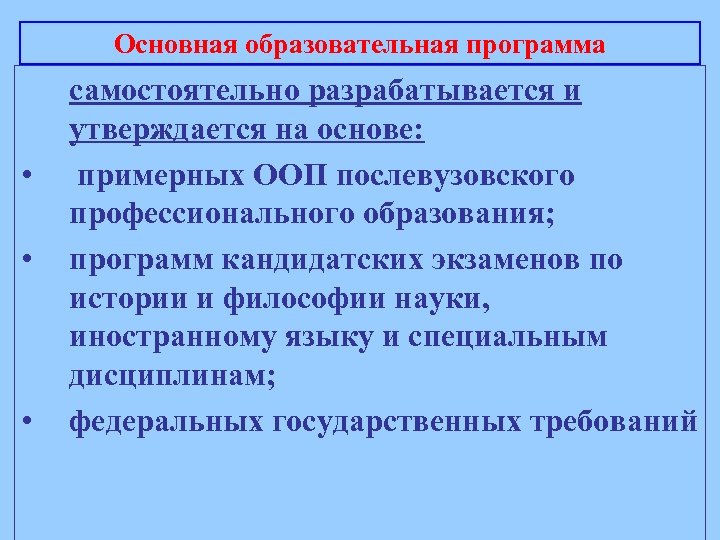 Основная образовательная программа

самостоятельно разрабатывается и утверждается на основе:

•  примерных ООП послевузовского профессионального образования;
• программ кандидатских экзаменов по истории и философии науки, иностранному языку и специальным дисциплинам;
• федеральных государственных требований